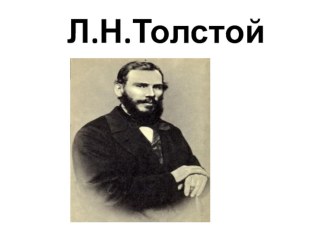 Л.Н.Толстой